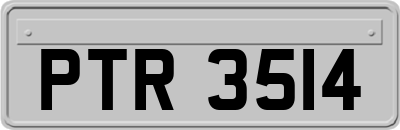 PTR 3514